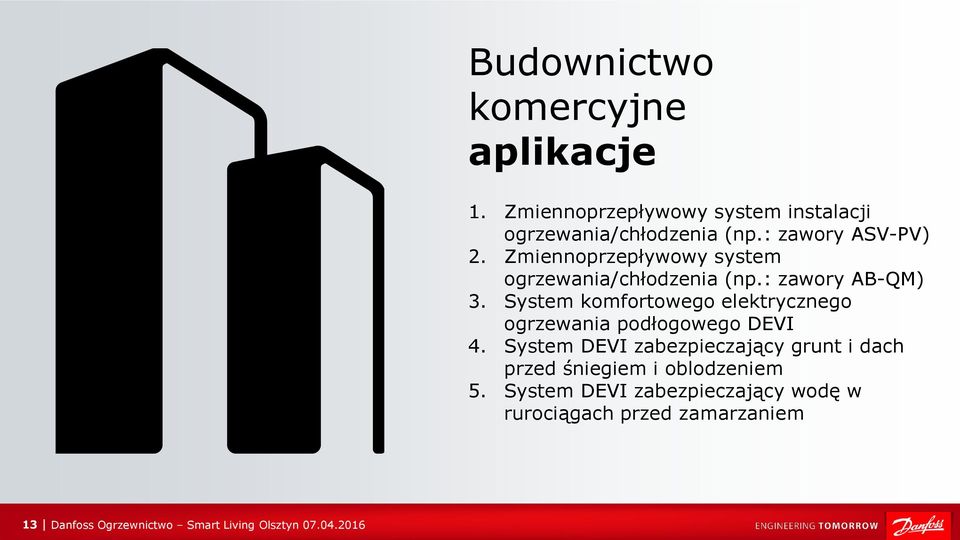 Budownictwo komercyjne
**aplikacje**

1. Zmiennoprzepływowy system instalacji ogrzewania/chłodzenia (np.: zawory ASV-PV)
2. Zmiennoprzepływowy system ogrzewania/chłodzenia (np.: zawory AB-QM)
3. System komfortowego elektrycznego ogrzewania podłogowego DEVI
4. System DEVI zabezpieczający grunt i dach przed śniegiem i oblodzeniem
5. System DEVI zabezpieczający wodę w rurociągach przed zamarzaniem

13 | Danfoss Ogrzewnictwo – Smart Living Olsztyn 07.04.2016

ENGINEERING TOMORROW

Danfoss